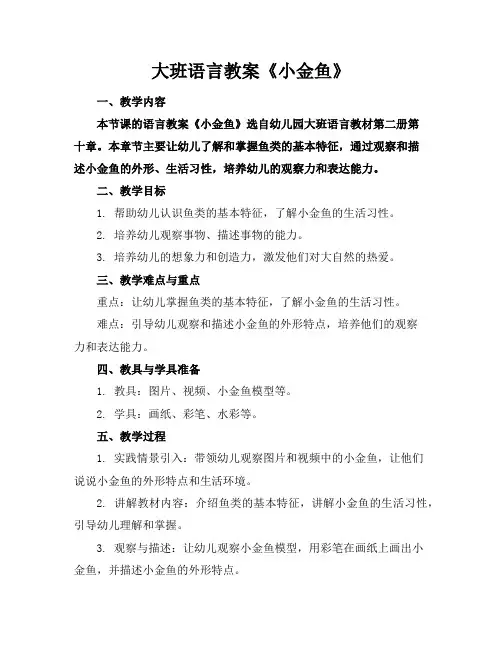 大班语言教案《小金鱼》

一、教学内容

本节课的语言教案《小金鱼》选自幼儿园大班语言教材第二册第十章。本章节主要让幼儿了解和掌握鱼类的基本特征，通过观察和描述小金鱼的外形、生活习性，培养幼儿的观察力和表达能力。

二、教学目标

1. 帮助幼儿认识鱼类的基本特征，了解小金鱼的生活习性。

2. 培养幼儿观察事物、描述事物的能力。

3. 培养幼儿的想象力和创造力，激发他们对大自然的热爱。

三、教学难点与重点

重点：让幼儿掌握鱼类的基本特征，了解小金鱼的生活习性。

难点：引导幼儿观察和描述小金鱼的外形特点，培养他们的观察力和表达能力。

四、教具与学具准备

1. 教具：图片、视频、小金鱼模型等。

2. 学具：画纸、彩笔、水彩等。

五、教学过程

1. 实践情景引入：带领幼儿观察图片和视频中的小金鱼，让他们说说小金鱼的外形特点和生活环境。

2. 讲解教材内容：介绍鱼类的基本特征，讲解小金鱼的生活习性，引导幼儿理解和掌握。

3. 观察与描述：让幼儿观察小金鱼模型，用彩笔在画纸上画出小金鱼，并描述小金鱼的外形特点。